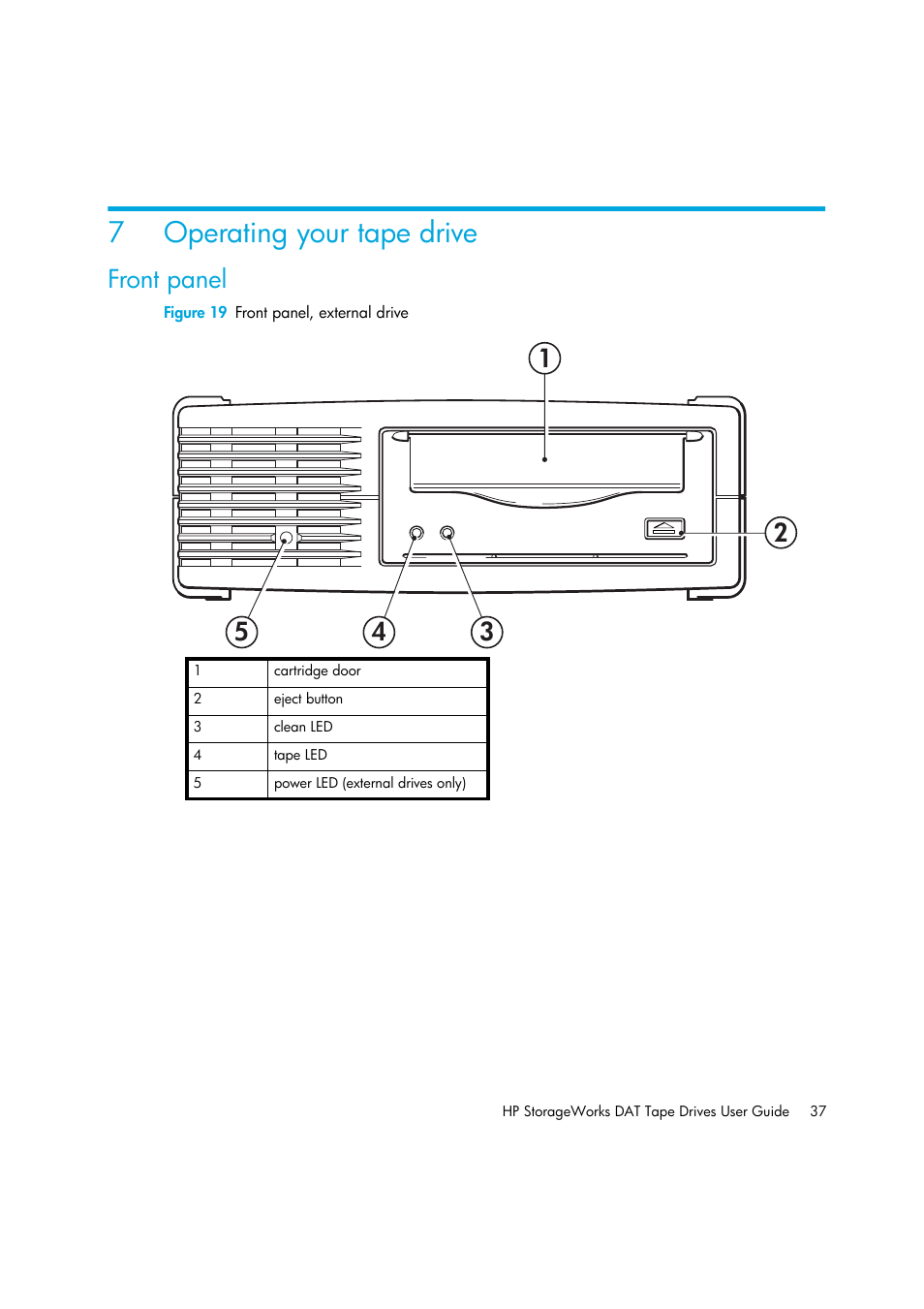 7 Operating your tape drive

Front panel

Figure 19 Front panel, external drive

1

2

5

4

3

| 1 | cartridge door |
|---|---|
| 2 | eject button |
| 3 | clean LED |
| 4 | tape LED |
| 5 | power LED (external drives only) |

HP StorageWorks DAT Tape Drives User Guide 37